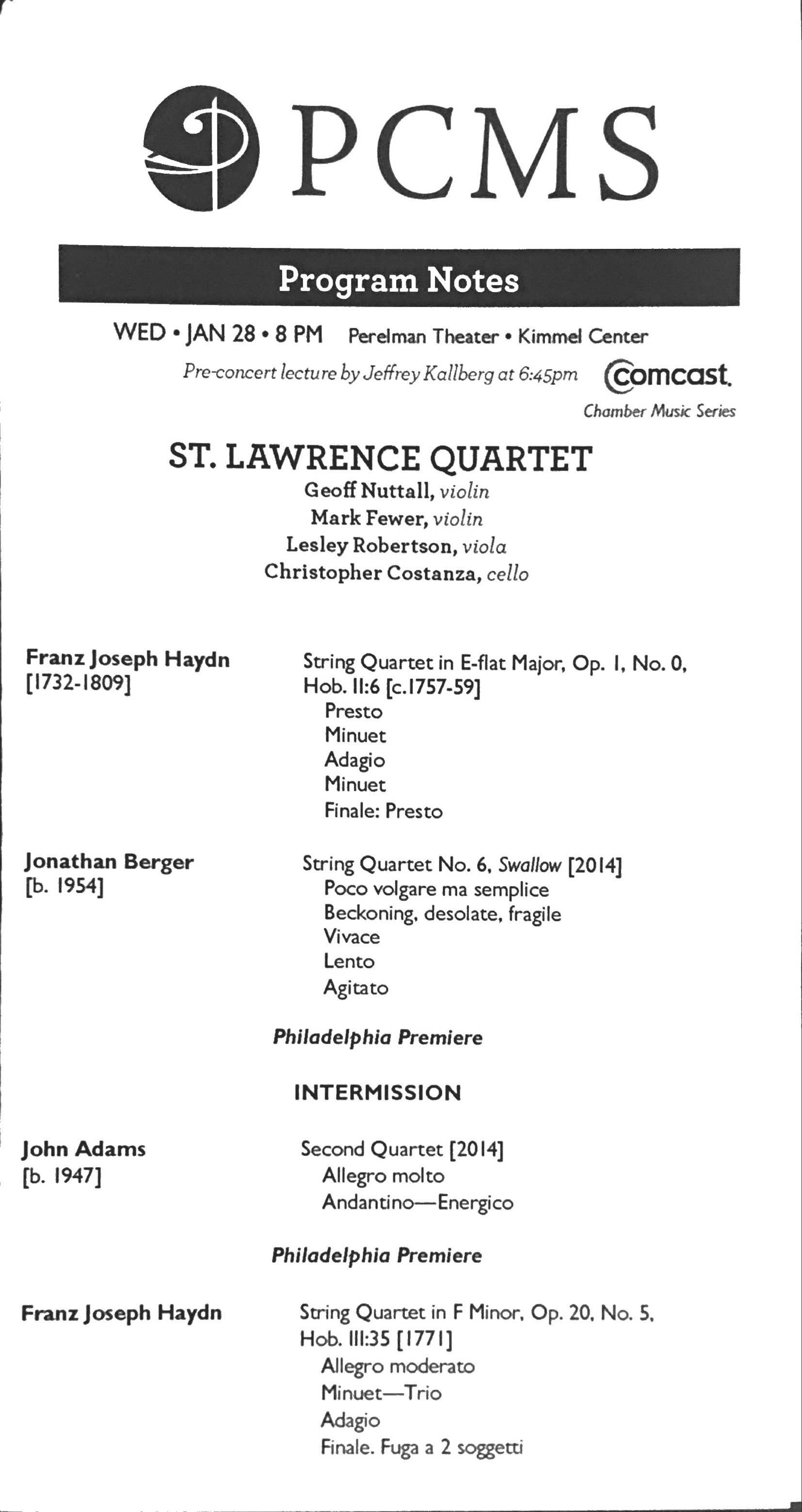 PCMS

Program Notes

WED • JAN 28 • 8 PM Perelman Theater • Kimmel Center

Pre-concert lecture by Jeffrey Kallberg at 6:45pm

comcast.
Chamber Music Series

ST. LAWRENCE QUARTET
Geoff Nuttall, violin
Mark Fewer, violin
Lesley Robertson, viola
Christopher Costanza, cello

Franz Joseph Haydn
[1732-1809]

String Quartet in E-flat Major, Op. 1, No. 0, Hob. II:6 [c.1757-59]
Presto
Minuet
Adagio
Minuet
Finale: Presto

Jonathan Berger
[b. 1954]

String Quartet No. 6, Swallow [2014]
Poco volgare ma semplice
Beckoning, desolate, fragile
Vivace
Lento
Agitato

Philadelphia Premiere

INTERMISSION

John Adams
[b. 1947]

Second Quartet [2014]
Allegro molto
Andantino—Energico

Philadelphia Premiere

Franz Joseph Haydn

String Quartet in F Minor, Op. 20, No. 5, Hob. III:35 [1771]
Allegro moderato
Minuet—Trio
Adagio
Finale. Fuga a 2 soggetti